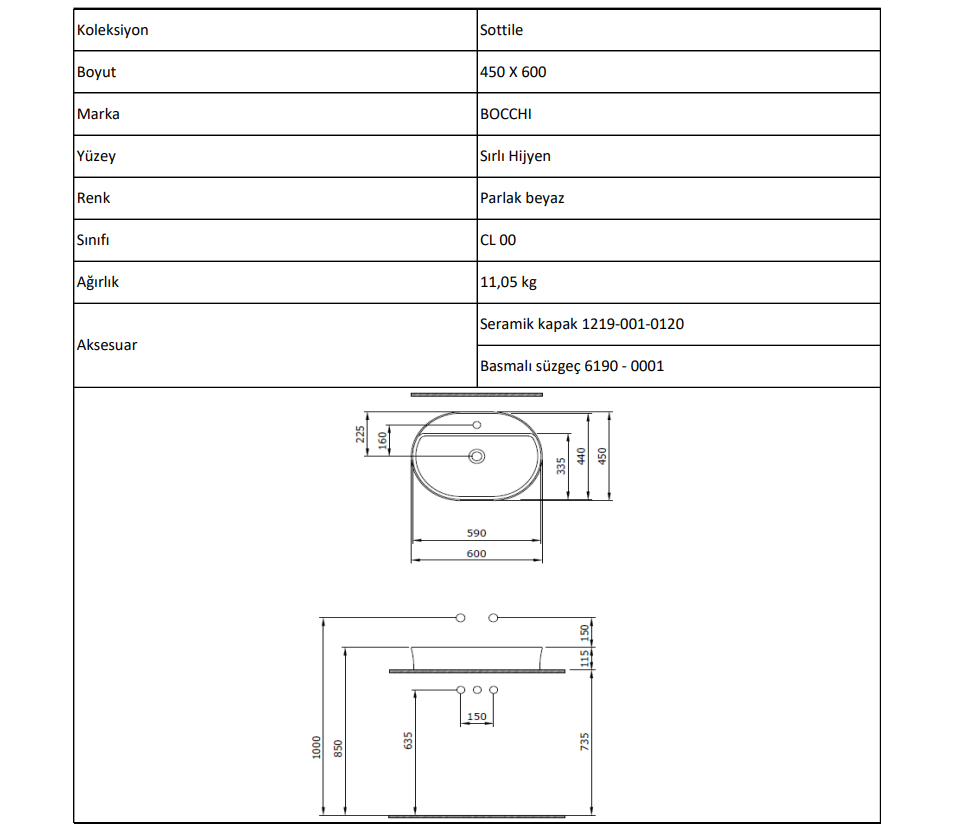 | Koleksiyon | Sottile |
|---|---|
| Boyut | 450 X 600 |
| Marka | BOCCHI |
| Yüzey | Sırlı Hijyen |
| Renk | Parlak beyaz |
| Sınıfı | CL 00 |
| Ağırlık | 11,05 kg |
| Aksesuar | Seramik kapak 1219-001-0120 |
| | Basmalı süzgeç 6190 - 0001 |

225
160
335
440
450
590
600

150
115
150
1000
850
635
735